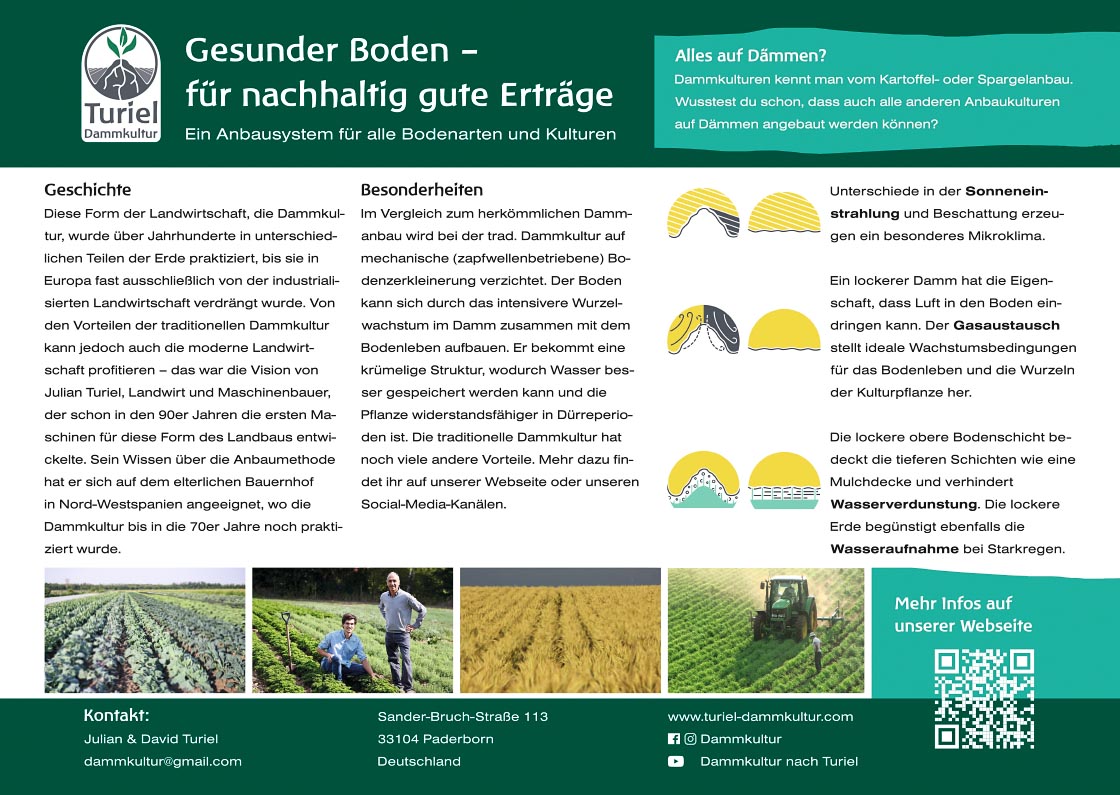 Turiel
Dammkultur

Gesunder Boden –
für nachhaltig gute Erträge

Ein Anbausystem für alle Bodenarten und Kulturen

Alles auf Dämmen?

Dammkulturen kennt man vom Kartoffel- oder Spargelanbau. Wusstest du schon, dass auch alle anderen Anbaukulturen auf Dämmen angebaut werden können?

Geschichte

Diese Form der Landwirtschaft, die Dammkultur, wurde über Jahrhunderte in unterschiedlichen Teilen der Erde praktiziert, bis sie in Europa fast ausschließlich von der industrialisierten Landwirtschaft verdrängt wurde. Von den Vorteilen der traditionellen Dammkultur kann jedoch auch die moderne Landwirtschaft profitieren – das war die Vision von Julian Turiel, Landwirt und Maschinenbauer, der schon in den 90er Jahren die ersten Maschinen für diese Form des Landbaus entwickelte. Sein Wissen über die Anbaumethode hat er sich auf dem elterlichen Bauernhof in Nord-Westspanien angeeignet, wo die Dammkultur bis in die 70er Jahre noch praktiziert wurde.

Besonderheiten

Im Vergleich zum herkömmlichen Dammanbau wird bei der trad. Dammkultur auf mechanische (zapfwellenbetriebene) Bodenzerkleinerung verzichtet. Der Boden kann sich durch das intensivere Wurzelwachstum im Damm zusammen mit dem Bodenleben aufbauen. Er bekommt eine krümelige Struktur, wodurch Wasser besser gespeichert werden kann und die Pflanze widerstandsfähiger in Dürreperioden ist. Die traditionelle Dammkultur hat noch viele andere Vorteile. Mehr dazu findet ihr auf unserer Webseite oder unseren Social-Media-Kanälen.

Unterschiede in der Sonneneinstrahlung und Beschattung erzeugen ein besonderes Mikroklima.

Ein lockerer Damm hat die Eigenschaft, dass Luft in den Boden eindringen kann. Der Gasaustausch stellt ideale Wachstumsbedingungen für das Bodenleben und die Wurzeln der Kulturpflanze her.

Die lockere obere Bodenschicht bedeckt die tieferen Schichten wie eine Mulchdecke und verhindert Wasserverdunstung. Die lockere Erde begünstigt ebenfalls die Wasseraufnahme bei Starkregen.

Mehr Infos auf unserer Webseite

Kontakt:
Julian & David Turiel
dammkultur@gmail.com

Sander-Bruch-Straße 113
33104 Paderborn
Deutschland

www.turiel-dammkultur.com
Dammkultur
Dammkultur nach Turiel